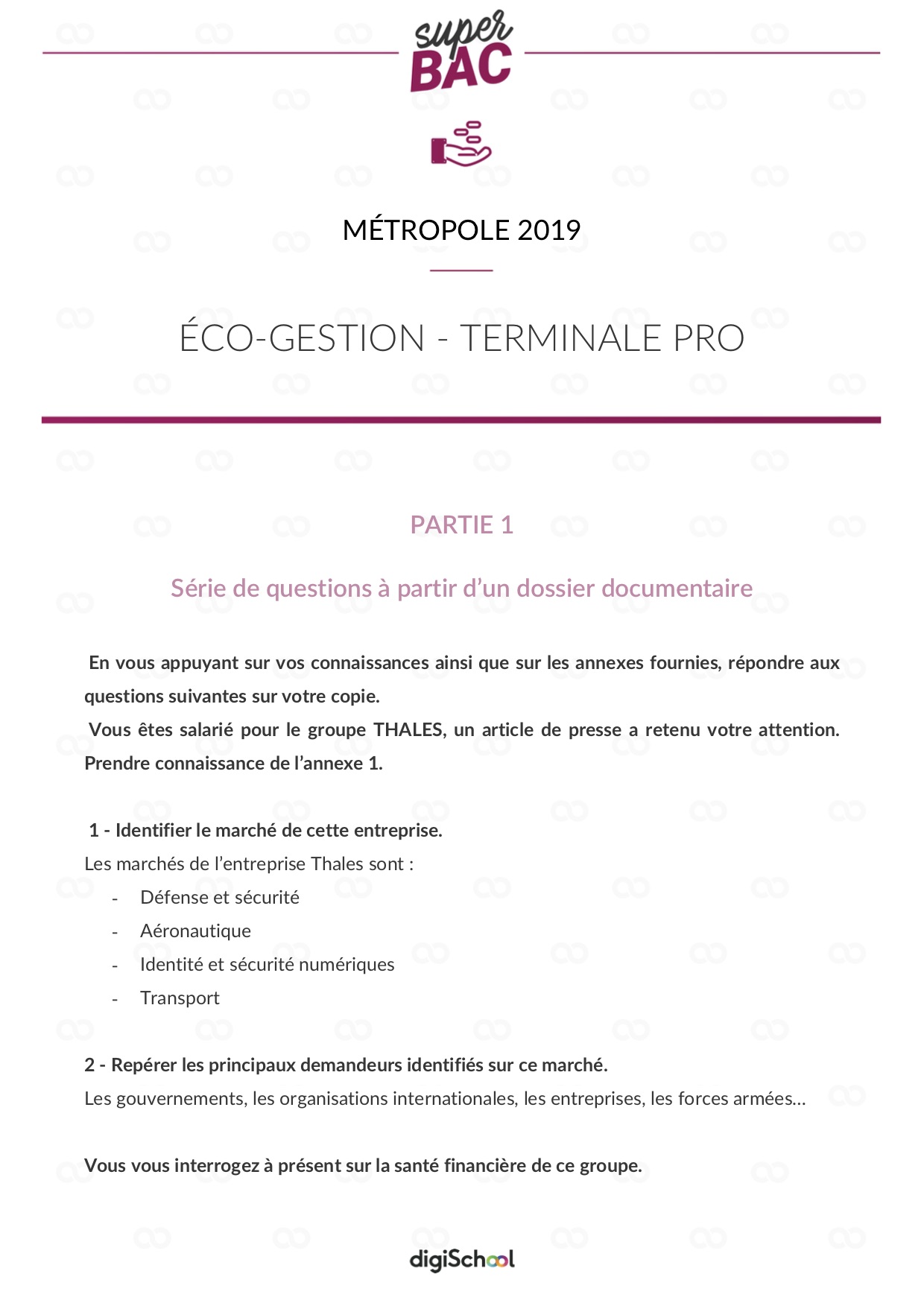 super BAC

MÉTROPOLE 2019

ÉCO-GESTION - TERMINALE PRO

PARTIE 1

Série de questions à partir d'un dossier documentaire

En vous appuyant sur vos connaissances ainsi que sur les annexes fournies, répondre aux questions suivantes sur votre copie.

Vous êtes salarié pour le groupe THALES, un article de presse a retenu votre attention. Prendre connaissance de l'annexe 1.

1 - Identifier le marché de cette entreprise.

Les marchés de l'entreprise Thales sont :

- Défense et sécurité
- Aéronautique
- Identité et sécurité numériques
- Transport

2 - Repérer les principaux demandeurs identifiés sur ce marché.

Les gouvernements, les organisations internationales, les entreprises, les forces armées...

Vous vous interrogez à présent sur la santé financière de ce groupe.

digiSchool